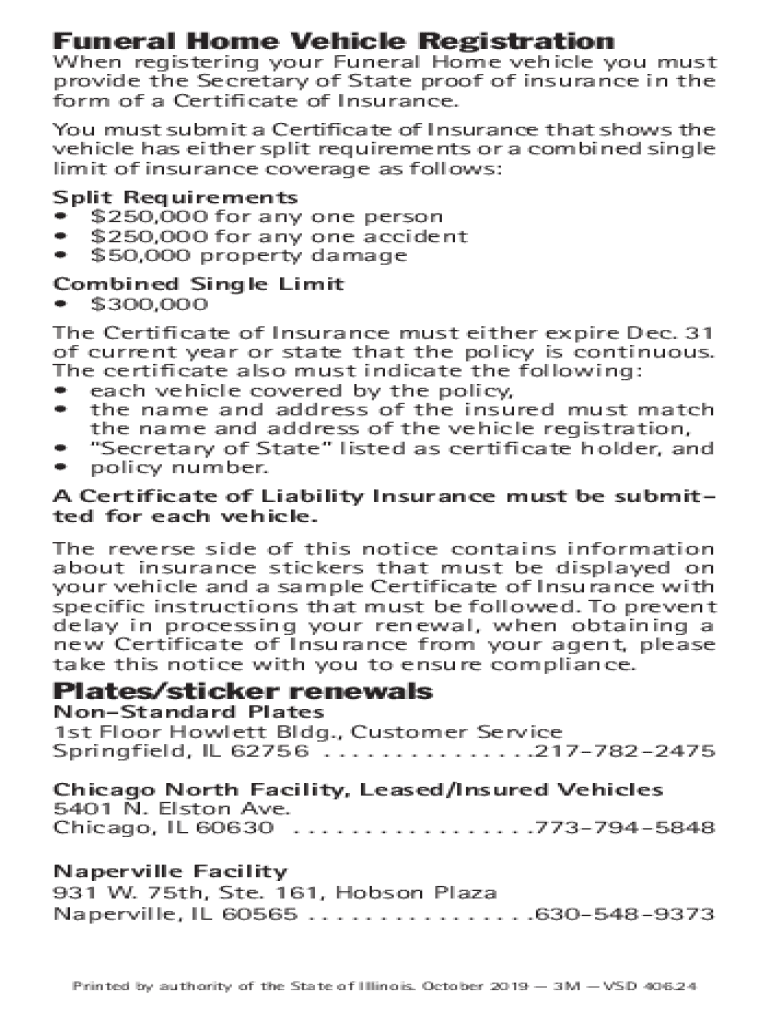 Funeral Home Vehicle Registration
When registering your Funeral Home vehicle you must provide the Secretary of State proof of insurance in the form of a Certificate of Insurance.

You must submit a Certificate of Insurance that shows the vehicle has either split requirements or a combined single limit of insurance coverage as follows:

Split Requirements
• $250,000 for any one person
• $250,000 for any one accident
• $50,000 property damage

Combined Single Limit
• $300,000

The Certificate of Insurance must either expire Dec. 31 of current year or state that the policy is continuous. The certificate also must indicate the following:
• each vehicle covered by the policy,
• the name and address of the insured must match the name and address of the vehicle registration,
• "Secretary of State" listed as certificate holder, and
• policy number.

A Certificate of Liability Insurance must be submitted for each vehicle.

The reverse side of this notice contains information about insurance stickers that must be displayed on your vehicle and a sample Certificate of Insurance with specific instructions that must be followed. To prevent delay in processing your renewal, when obtaining a new Certificate of Insurance from your agent, please take this notice with you to ensure compliance.

Plates/sticker renewals
Non-Standard Plates
1st Floor Howlett Bldg., Customer Service
Springfield, IL 62756 . . . . . . . . . . . . . . . .217-782-2475

Chicago North Facility, Leased/Insured Vehicles
5401 N. Elston Ave.
Chicago, IL 60630 . . . . . . . . . . . . . . . . .773-794-5848

Naperville Facility
931 W. 75th, Ste. 161, Hobson Plaza
Naperville, IL 60565 . . . . . . . . . . . . . . . .630-548-9373

Printed by authority of the State of Illinois. October 2019 — 3M — VSD 406.24